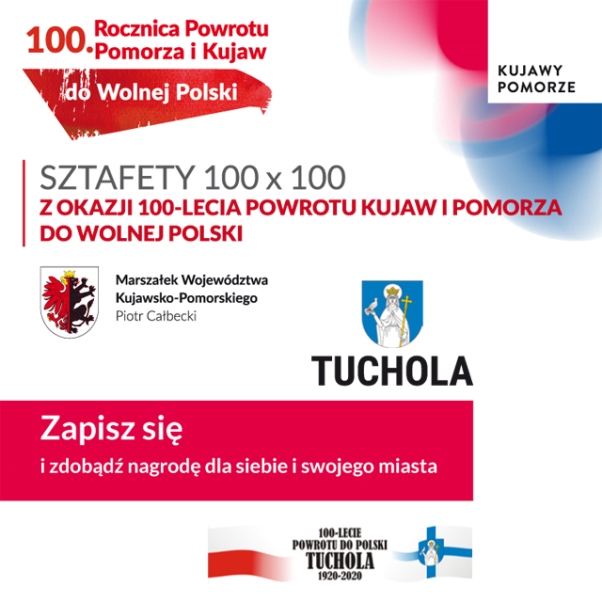 100. Rocznica Powrotu Pomorza i Kujaw

do Wolnej Polski

KUJAWY POMORZE

SZTAFETY 100 x 100

Z OKAZJI 100-LECIA POWROTU KUJAW I POMORZA DO WOLNEJ POLSKI

Marszałek Województwa Kujawsko-Pomorskiego
Piotr Całbecki

TUCHOLA

Zapisz się

i zdobądź nagrodę dla siebie i swojego miasta

100-LECIE
POWROTU DO POLSKI
TUCHOLA
1920-2020